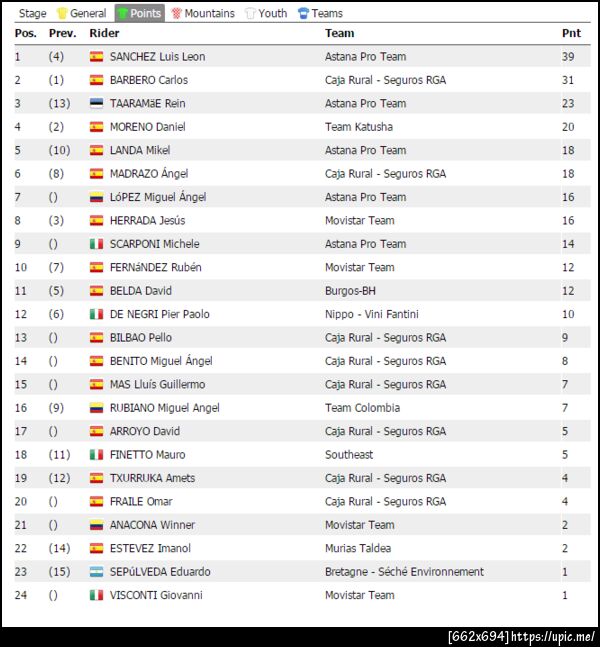 Stage General Points Mountains Youth Teams

| Pos. | Prev. | Rider | Team | Pnt |
|---|---|---|---|---|
| 1 | (4) | SANCHEZ Luis Leon | Astana Pro Team | 39 |
| 2 | (1) | BARBERO Carlos | Caja Rural - Seguros RGA | 31 |
| 3 | (13) | TAARAMäE Rein | Astana Pro Team | 23 |
| 4 | (2) | MORENO Daniel | Team Katusha | 20 |
| 5 | (10) | LANDA Mikel | Astana Pro Team | 18 |
| 6 | (8) | MADRAZO Ángel | Caja Rural - Seguros RGA | 18 |
| 7 | () | LóPEZ Miguel Ángel | Astana Pro Team | 16 |
| 8 | (3) | HERRADA Jesús | Movistar Team | 16 |
| 9 | () | SCARPONI Michele | Astana Pro Team | 14 |
| 10 | (7) | FERNáNDEZ Rubén | Movistar Team | 12 |
| 11 | (5) | BELDA David | Burgos-BH | 12 |
| 12 | (6) | DE NEGRI Pier Paolo | Nippo - Vini Fantini | 10 |
| 13 | () | BILBAO Pello | Caja Rural - Seguros RGA | 9 |
| 14 | () | BENITO Miguel Ángel | Caja Rural - Seguros RGA | 8 |
| 15 | () | MAS Lluís Guillermo | Caja Rural - Seguros RGA | 7 |
| 16 | (9) | RUBIANO Miguel Angel | Team Colombia | 7 |
| 17 | () | ARROYO David | Caja Rural - Seguros RGA | 5 |
| 18 | (11) | FINETTO Mauro | Southeast | 5 |
| 19 | (12) | TXURRUKA Amets | Caja Rural - Seguros RGA | 4 |
| 20 | () | FRAILE Omar | Caja Rural - Seguros RGA | 4 |
| 21 | () | ANACONA Winner | Movistar Team | 2 |
| 22 | (14) | ESTEVEZ Imanol | Murias Taldea | 2 |
| 23 | (15) | SEPúLVEDA Eduardo | Bretagne - Séché Environnement | 1 |
| 24 | () | VISCONTI Giovanni | Movistar Team | 1 |

[662x694] https://upic.me/